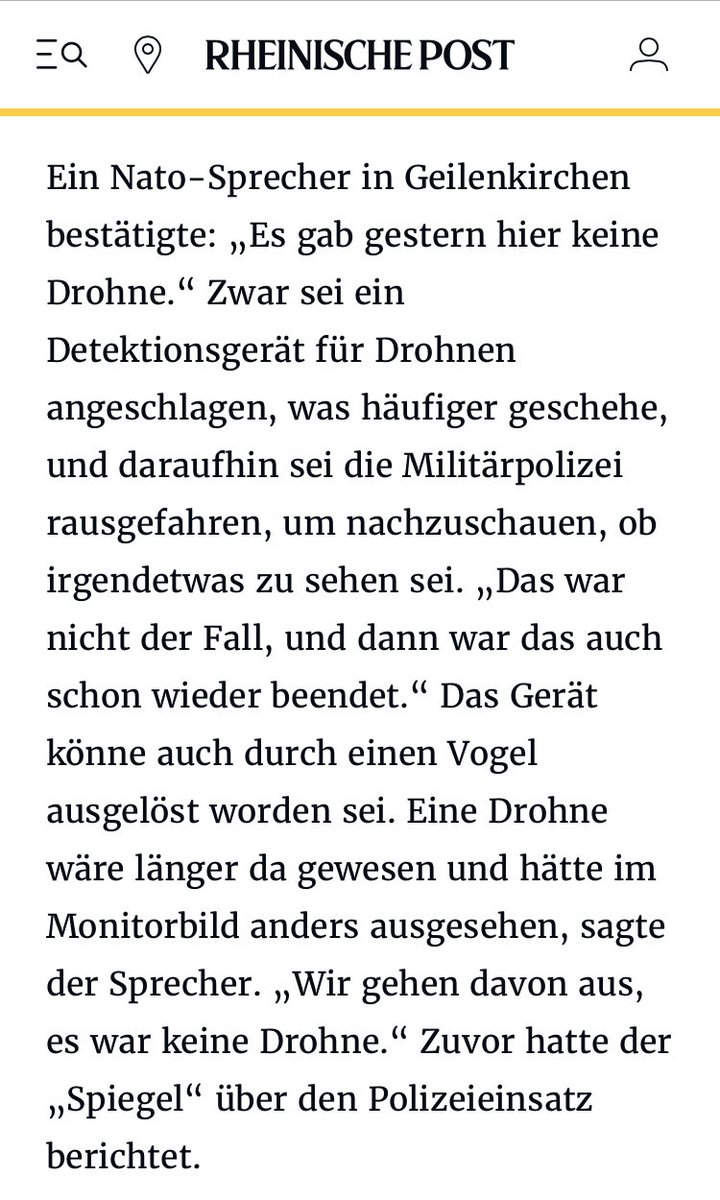 RHEINISCHE POST

Ein Nato-Sprecher in Geilenkirchen bestätigte: „Es gab gestern hier keine Drohne.“ Zwar sei ein Detektionsgerät für Drohnen angeschlagen, was häufiger geschehe, und daraufhin sei die Militärpolizei rausgefahren, um nachzuschauen, ob irgendetwas zu sehen sei. „Das war nicht der Fall, und dann war das auch schon wieder beendet.“ Das Gerät könne auch durch einen Vogel ausgelöst worden sei. Eine Drohne wäre länger da gewesen und hätte im Monitorbild anders ausgesehen, sagte der Sprecher. „Wir gehen davon aus, es war keine Drohne.“ Zuvor hatte der „Spiegel“ über den Polizeieinsatz berichtet.